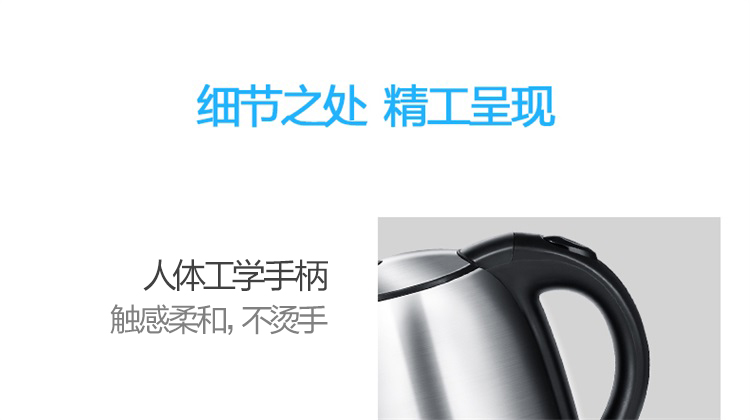 细节之处 精工呈现

人体工学手柄
触感柔和, 不烫手